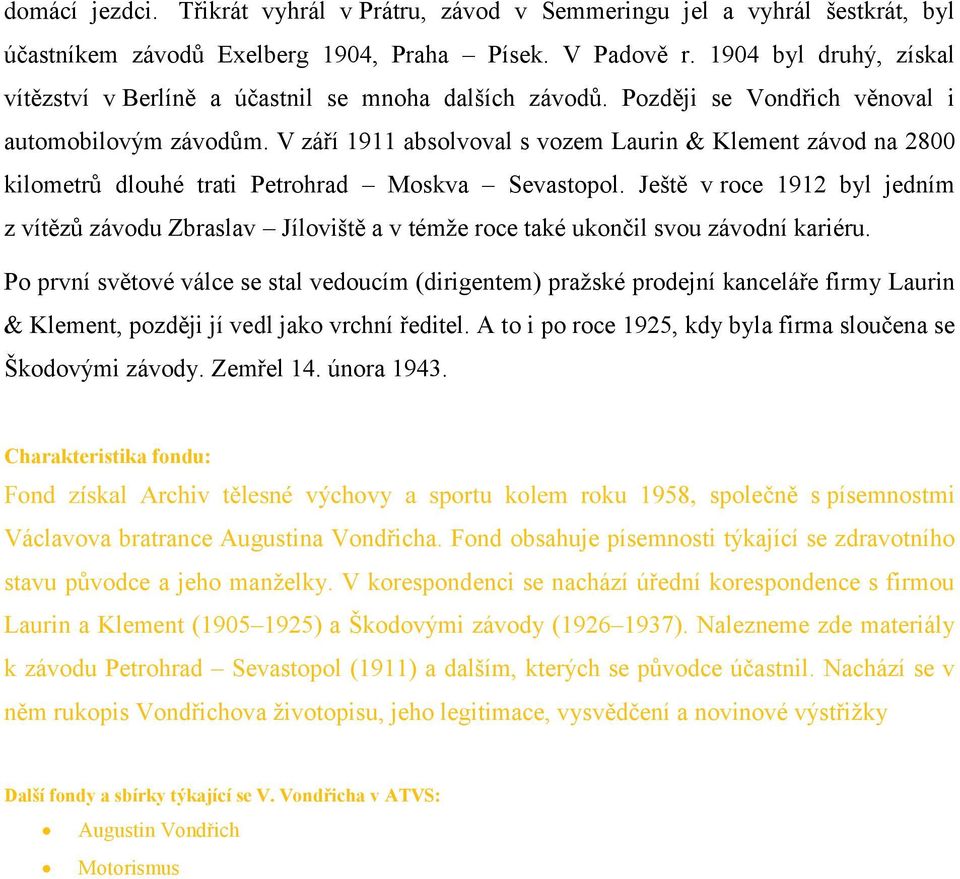 domácí jezdci. Třikrát vyhrál v Prátru, závod v Semmeringu jel a vyhrál šestkrát, byl účastníkem závodů Exelberg 1904, Praha – Písek. V Padově r. 1904 byl druhý, získal vítězství v Berlíně a účastnil se mnoha dalších závodů. Později se Vondřich věnoval i automobilovým závodům. V září 1911 absolvoval s vozem Laurin & Klement závod na 2800 kilometrů dlouhé trati Petrohrad – Moskva – Sevastopol. Ještě v roce 1912 byl jedním z vítězů závodu Zbraslav – Jíloviště a v témže roce také ukončil svou závodní kariéru.

Po první světové válce se stal vedoucím (dirigentem) pražské prodejní kanceláře firmy Laurin & Klement, později jí vedl jako vrchní ředitel. A to i po roce 1925, kdy byla firma sloučena se Škodovými závody. Zemřel 14. února 1943.

Charakteristika fondu:
Fond získal Archiv tělesné výchovy a sportu kolem roku 1958, společně s písemnostmi Václavova bratrance Augustina Vondřicha. Fond obsahuje písemnosti týkající se zdravotního stavu původce a jeho manželky. V korespondenci se nachází úřední korespondence s firmou Laurin a Klement (1905–1925) a Škodovými závody (1926–1937). Nalezneme zde materiály k závodu Petrohrad – Sevastopol (1911) a dalším, kterých se původce účastnil. Nachází se v něm rukopis Vondřichova životopisu, jeho legitimace, vysvědčení a novinové výstřižky

Další fondy a sbírky týkající se V. Vondřicha v ATVS:
• Augustin Vondřich
• Motorismus